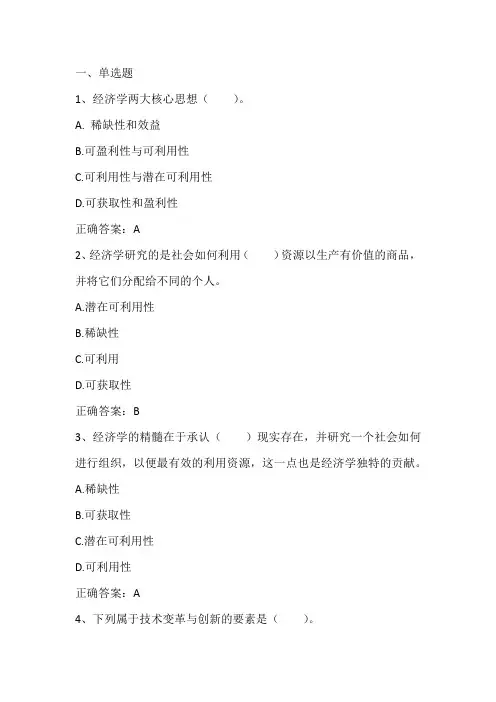 一、单选题

1、经济学两大核心思想（　　）。

A. 稀缺性和效益

B.可盈利性与可利用性

C.可利用性与潜在可利用性

D.可获取性和盈利性

正确答案：A

2、经济学研究的是社会如何利用（　　）资源以生产有价值的商品，并将它们分配给不同的个人。

A.潜在可利用性

B.稀缺性

C.可利用

D.可获取性

正确答案：B

3、经济学的精髓在于承认（　　）现实存在，并研究一个社会如何进行组织，以便最有效的利用资源，这一点也是经济学独特的贡献。

A.稀缺性

B.可获取性

C.潜在可利用性

D.可利用性

正确答案：A

4、下列属于技术变革与创新的要素是（　　）。